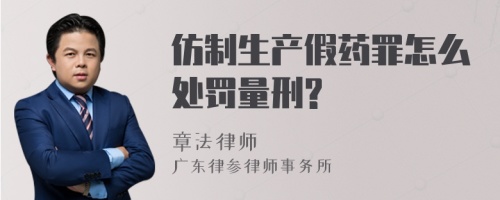 仿制生产假药罪怎么处罚量刑?

章法律师
广东律参律师事务所